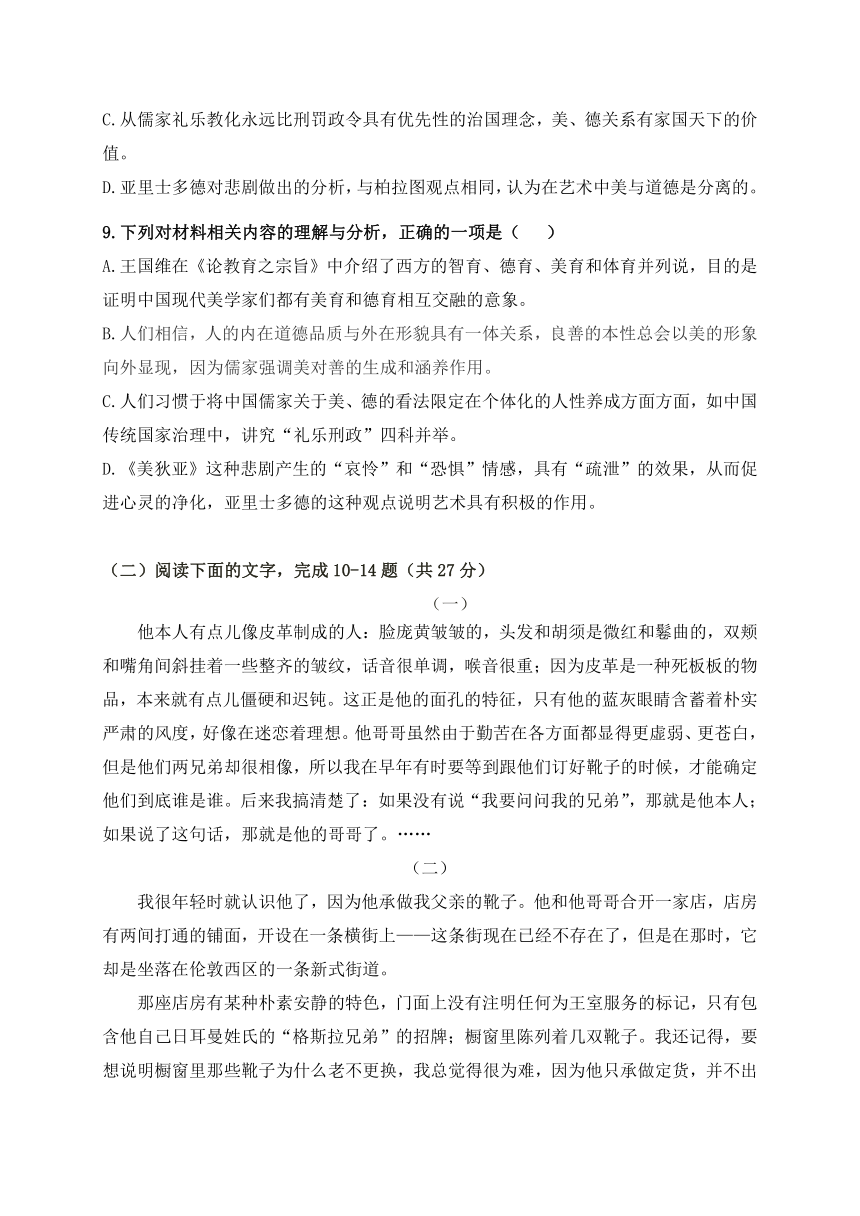 C.从儒家礼乐教化永远比刑罚政令具有优先性的治国理念，美、德关系有家国天下的价值。

D.亚里士多德对悲剧做出的分析，与柏拉图观点相同，认为在艺术中美与道德是分离的。

9.下列对材料相关内容的理解与分析，正确的一项是（　　）

A.王国维在《论教育之宗旨》中介绍了西方的智育、德育、美育和体育并列说，目的是证明中国现代美学家们都有美育和德育相互交融的意象。

B.人们相信，人的内在道德品质与外在形貌具有一体关系，良善的本性总会以美的形象向外显现，因为儒家强调美对善的生成和涵养作用。

C.人们习惯于将中国儒家关于美、德的看法限定在个体化的人性养成方面方面，如中国传统国家治理中，讲究“礼乐刑政”四科并举。

D.《美狄亚》这种悲剧产生的“哀怜”和“恐惧”情感，具有“疏泄”的效果，从而促进心灵的净化，亚里士多德的这种观点说明艺术具有积极的作用。

（二）阅读下面的文字，完成10-14题（共27分）

（一）

他本人有点儿像皮革制成的人：脸庞黄皱皱的，头发和胡须是微红和鬈曲的，双颊和嘴角间斜挂着一些整齐的皱纹，话音很单调，喉音很重；因为皮革是一种死板板的物品，本来就有点儿僵硬和迟钝。这正是他的面孔的特征，只有他的蓝灰眼睛含蓄着朴实严肃的风度，好像在迷恋着理想。他哥哥虽然由于勤苦在各方面都显得更虚弱、更苍白，但是他们两兄弟却很相像，所以我在早年有时要等到跟他们订好靴子的时候，才能确定他们到底谁是谁。后来我搞清楚了：如果没有说“我要问问我的兄弟”，那就是他本人；如果说了这句话，那就是他的哥哥了。……

（二）

我很年轻时就认识他了，因为他承做我父亲的靴子。他和他哥哥合开一家店，店房有两间打通的铺面，开设在一条横街上——这条街现在已经不存在了，但是在那时，它却是坐落在伦敦西区的一条新式街道。

那座店房有某种朴素安静的特色，门面上没有注明任何为王室服务的标记，只有包含他自己日耳曼姓氏的“格斯拉兄弟”的招牌；橱窗里陈列着几双靴子。我还记得，要想说明橱窗里那些靴子为什么老不更换，我总觉得很为难，因为他只承做定货，并不出